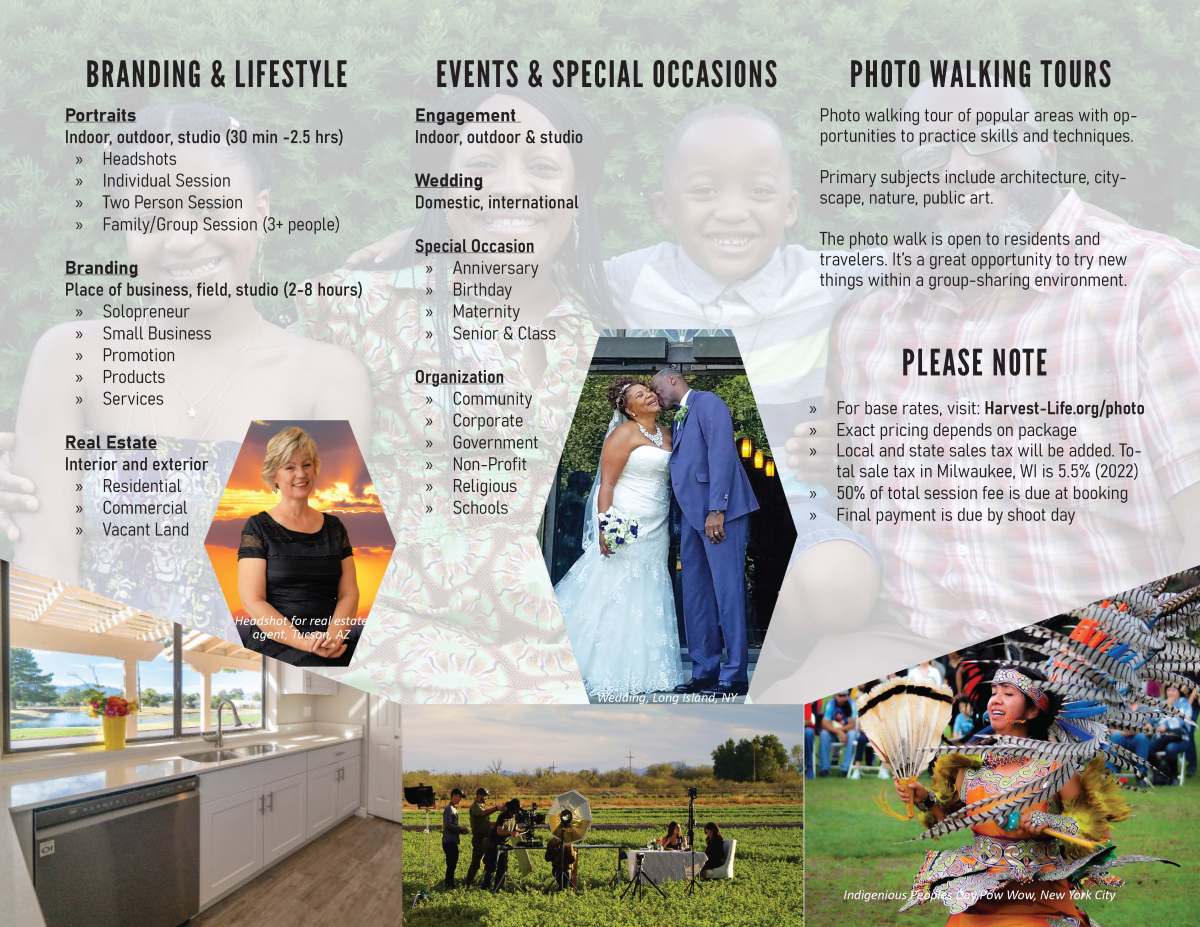 BRANDING & LIFESTYLE

Portraits
Indoor, outdoor, studio (30 min -2.5 hrs)
» Headshots
» Individual Session
» Two Person Session
» Family/Group Session (3+ people)

Branding
Place of business, field, studio (2-8 hours)
» Solopreneur
» Small Business
» Promotion
» Products
» Services

Real Estate
Interior and exterior
» Residential
» Commercial
» Vacant Land

Headshot for real estate agent, Tucson, AZ

EVENTS & SPECIAL OCCASIONS

Engagement
Indoor, outdoor & studio

Wedding
Domestic, international

Special Occasion
» Anniversary
» Birthday
» Maternity
» Senior & Class

Organization
» Community
» Corporate
» Government
» Non-Profit
» Religious
» Schools

Wedding, Long Island, NY

PHOTO WALKING TOURS

Photo walking tour of popular areas with opportunities to practice skills and techniques.

Primary subjects include architecture, cityscape, nature, public art.

The photo walk is open to residents and travelers. It's a great opportunity to try new things within a group-sharing environment.

PLEASE NOTE

» For base rates, visit: Harvest-Life.org/photo
» Exact pricing depends on package
» Local and state sales tax will be added. Total sale tax in Milwaukee, WI is 5.5% (2022)
» 50% of total session fee is due at booking
» Final payment is due by shoot day

Indigenious Peoples Day Pow Wow, New York City